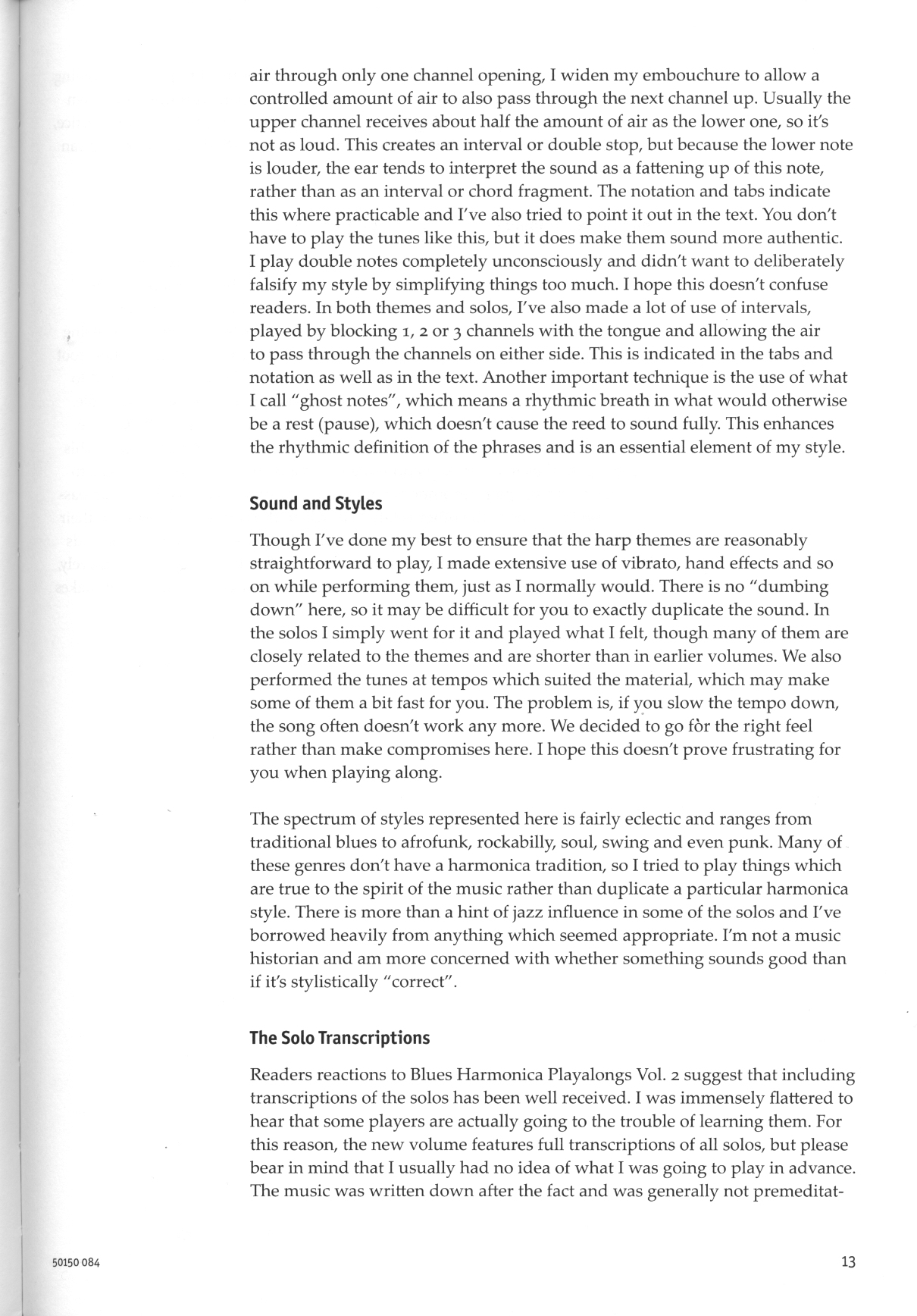 air through only one channel opening, I widen my embouchure to allow a controlled amount of air to also pass through the next channel up. Usually the upper channel receives about half the amount of air as the lower one, so it's not as loud. This creates an interval or double stop, but because the lower note is louder, the ear tends to interpret the sound as a fattening up of this note, rather than as an interval or chord fragment. The notation and tabs indicate this where practicable and I've also tried to point it out in the text. You don't have to play the tunes like this, but it does make them sound more authentic. I play double notes completely unconsciously and didn't want to deliberately falsify my style by simplifying things too much. I hope this doesn't confuse readers. In both themes and solos, I've also made a lot of use of intervals, played by blocking 1, 2 or 3 channels with the tongue and allowing the air to pass through the channels on either side. This is indicated in the tabs and notation as well as in the text. Another important technique is the use of what I call "ghost notes", which means a rhythmic breath in what would otherwise be a rest (pause), which doesn't cause the reed to sound fully. This enhances the rhythmic definition of the phrases and is an essential element of my style.

Sound and Styles

Though I've done my best to ensure that the harp themes are reasonably straightforward to play, I made extensive use of vibrato, hand effects and so on while performing them, just as I normally would. There is no "dumbing down" here, so it may be difficult for you to exactly duplicate the sound. In the solos I simply went for it and played what I felt, though many of them are closely related to the themes and are shorter than in earlier volumes. We also performed the tunes at tempos which suited the material, which may make some of them a bit fast for you. The problem is, if you slow the tempo down, the song often doesn't work any more. We decided to go for the right feel rather than make compromises here. I hope this doesn't prove frustrating for you when playing along.

The spectrum of styles represented here is fairly eclectic and ranges from traditional blues to afrofunk, rockabilly, soul, swing and even punk. Many of these genres don't have a harmonica tradition, so I tried to play things which are true to the spirit of the music rather than duplicate a particular harmonica style. There is more than a hint of jazz influence in some of the solos and I've borrowed heavily from anything which seemed appropriate. I'm not a music historian and am more concerned with whether something sounds good than if it's stylistically "correct".

The Solo Transcriptions

Readers reactions to Blues Harmonica Playalongs Vol. 2 suggest that including transcriptions of the solos has been well received. I was immensely flattered to hear that some players are actually going to the trouble of learning them. For this reason, the new volume features full transcriptions of all solos, but please bear in mind that I usually had no idea of what I was going to play in advance. The music was written down after the fact and was generally not premeditat-

50150 084

13